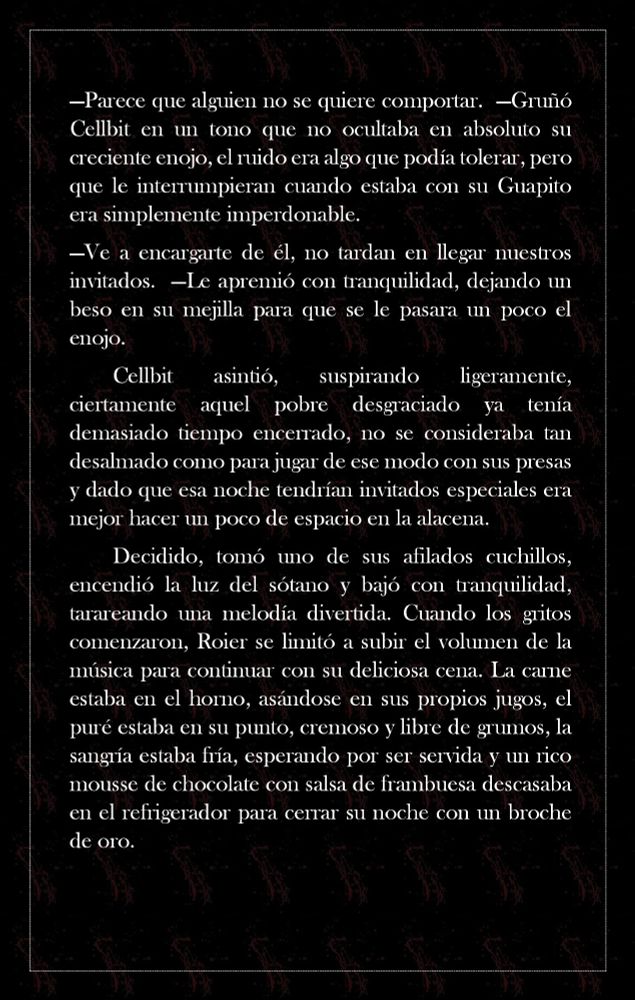 —Parece que alguien no se quiere comportar. —Gruñó Cellbit en un tono que no ocultaba en absoluto su creciente enojo, el ruido era algo que podía tolerar, pero que le interrumpieran cuando estaba con su Guapito era simplemente imperdonable.

—Ve a encargarte de él, no tardan en llegar nuestros invitados. —Le apremió con tranquilidad, dejando un beso en su mejilla para que se le pasara un poco el enojo.

Cellbit asintió, suspirando ligeramente, ciertamente aquel pobre desgraciado ya tenía demasiado tiempo encerrado, no se consideraba tan desalmado como para jugar de ese modo con sus presas y dado que esa noche tendrían invitados especiales era mejor hacer un poco de espacio en la alacena.

Decidido, tomó uno de sus afilados cuchillos, encendió la luz del sótano y bajó con tranquilidad, tarareando una melodía divertida. Cuando los gritos comenzaron, Roier se limitó a subir el volumen de la música para continuar con su deliciosa cena. La carne estaba en el horno, asándose en sus propios jugos, el puré estaba en su punto, cremoso y libre de grumos, la sangría estaba fría, esperando por ser servida y un rico mousse de chocolate con salsa de frambuesa descasaba en el refrigerador para cerrar su noche con un broche de oro.